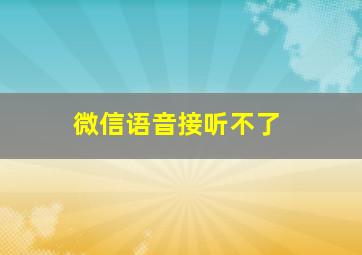 微信语音接听不了